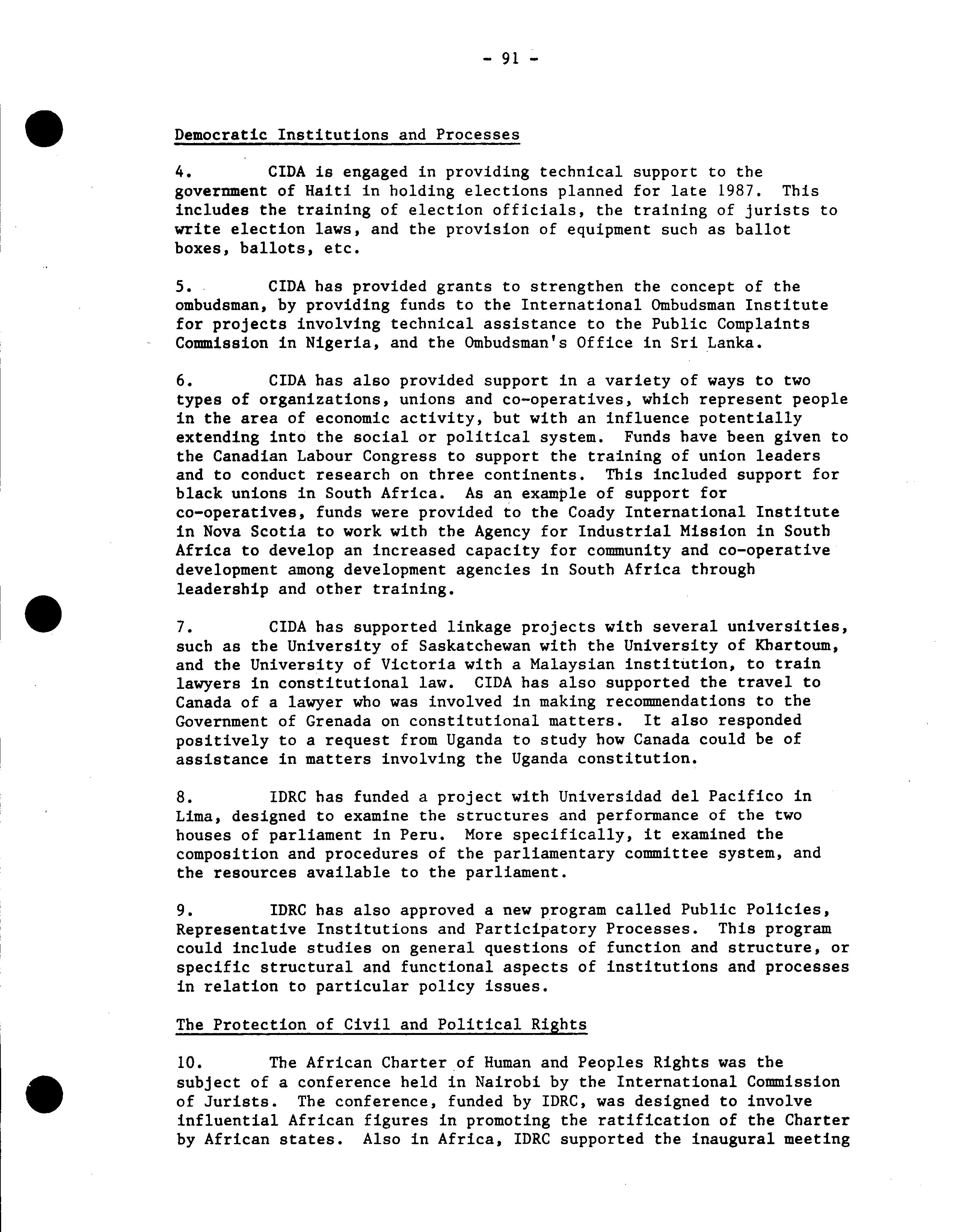 - 91 -

Democratic Institutions and Processes

4. CIDA is engaged in providing technical support to the government of Haiti in holding elections planned for late 1987. This includes the training of election officials, the training of jurists to write election laws, and the provision of equipment such as ballot boxes, ballots, etc.

5. CIDA has provided grants to strengthen the concept of the ombudsman, by providing funds to the International Ombudsman Institute for projects involving technical assistance to the Public Complaints Commission in Nigeria, and the Ombudsman's Office in Sri Lanka.

6. CIDA has also provided support in a variety of ways to two types of organizations, unions and co-operatives, which represent people in the area of economic activity, but with an influence potentially extending into the social or political system. Funds have been given to the Canadian Labour Congress to support the training of union leaders and to conduct research on three continents. This included support for black unions in South Africa. As an example of support for co-operatives, funds were provided to the Coady International Institute in Nova Scotia to work with the Agency for Industrial Mission in South Africa to develop an increased capacity for community and co-operative development among development agencies in South Africa through leadership and other training.

7. CIDA has supported linkage projects with several universities, such as the University of Saskatchewan with the University of Khartoum, and the University of Victoria with a Malaysian institution, to train lawyers in constitutional law. CIDA has also supported the travel to Canada of a lawyer who was involved in making recommendations to the Government of Grenada on constitutional matters. It also responded positively to a request from Uganda to study how Canada could be of assistance in matters involving the Uganda constitution.

8. IDRC has funded a project with Universidad del Pacifico in Lima, designed to examine the structures and performance of the two houses of parliament in Peru. More specifically, it examined the composition and procedures of the parliamentary committee system, and the resources available to the parliament.

9. IDRC has also approved a new program called Public Policies, Representative Institutions and Participatory Processes. This program could include studies on general questions of function and structure, or specific structural and functional aspects of institutions and processes in relation to particular policy issues.

The Protection of Civil and Political Rights

10. The African Charter of Human and Peoples Rights was the subject of a conference held in Nairobi by the International Commission of Jurists. The conference, funded by IDRC, was designed to involve influential African figures in promoting the ratification of the Charter by African states. Also in Africa, IDRC supported the inaugural meeting